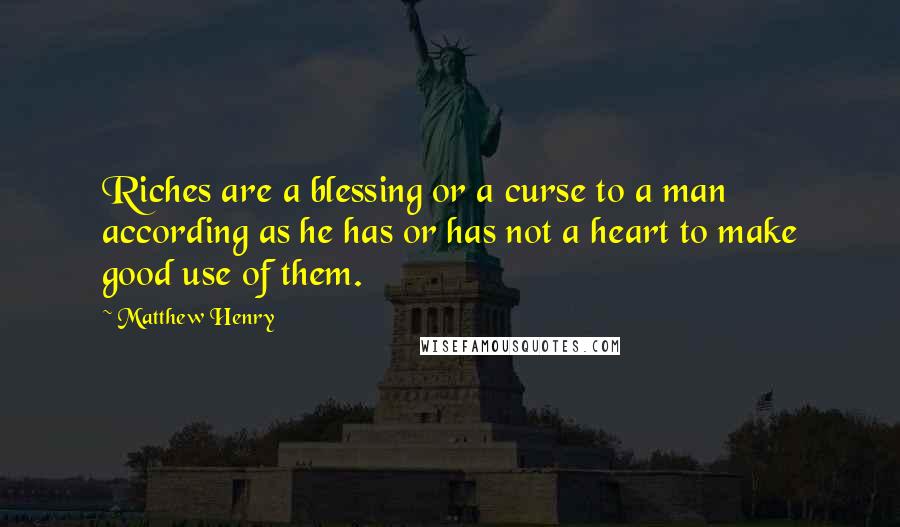 Riches are a blessing or a curse to a man according as he has or has not a heart to make good use of them.

~ Matthew Henry

WISEFAMOUSQUOTES.COM